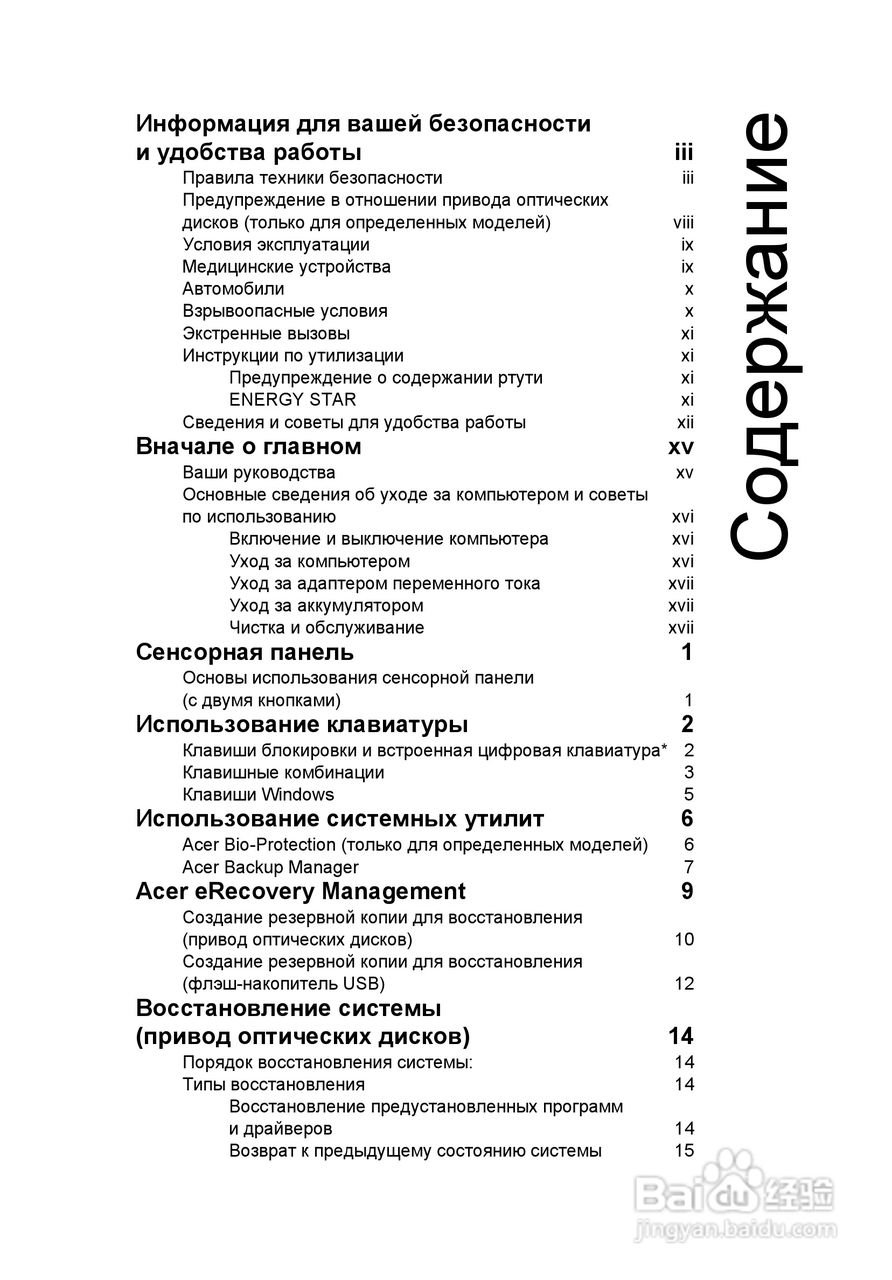 Содержание

Информация для вашей безопасности и удобства работы iii
Правила техники безопасности iii
Предупреждение в отношении привода оптических дисков (только для определенных моделей) viii
Условия эксплуатации ix
Медицинские устройства ix
Автомобили x
Взрывоопасные условия x
Экстренные вызовы xi
Инструкции по утилизации xi
Предупреждение о содержании ртути xi
ENERGY STAR xi
Сведения и советы для удобства работы xii
Вначале о главном xv
Ваши руководства xv
Основные сведения об уходе за компьютером и советы по использованию xvi
Включение и выключение компьютера xvi
Уход за компьютером xvi
Уход за адаптером переменного тока xvii
Уход за аккумулятором xvii
Чистка и обслуживание xvii
Сенсорная панель 1
Основы использования сенсорной панели (с двумя кнопками) 1
Использование клавиатуры 2
Клавиши блокировки и встроенная цифровая клавиатура* 2
Клавишные комбинации 3
Клавиши Windows 5
Использование системных утилит 6
Acer Bio-Protection (только для определенных моделей) 6
Acer Backup Manager 7
Acer eRecovery Management 9
Создание резервной копии для восстановления (привод оптических дисков) 10
Создание резервной копии для восстановления (флэш-накопитель USB) 12
Восстановление системы (привод оптических дисков) 14
Порядок восстановления системы: 14
Типы восстановления 14
Восстановление предустановленных программ и драйверов 14
Возврат к предыдущему состоянию системы 15

Baidu 经验
jingyan.baidu.com